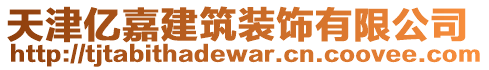 天津亿嘉建筑装饰有限公司
http://tjtabithadewar.cn.coovee.com